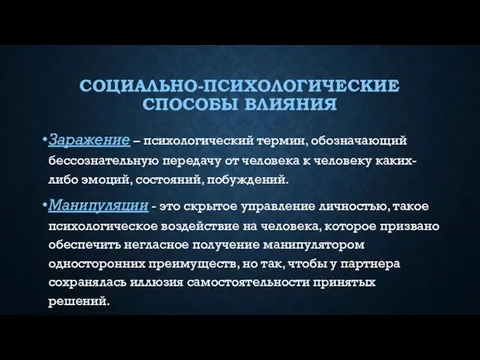 СОЦИАЛЬНО-ПСИХОЛОГИЧЕСКИЕ СПОСОБЫ ВЛИЯНИЯ

•Заражение – психологический термин, обозначающий бессознательную передачу от человека к человеку каких-либо эмоций, состояний, побуждений.

•Манипуляции - это скрытое управление личностью, такое психологическое воздействие на человека, которое призвано обеспечить негласное получение манипулятором односторонних преимуществ, но так, чтобы у партнера сохранялась иллюзия самостоятельности принятых решений.